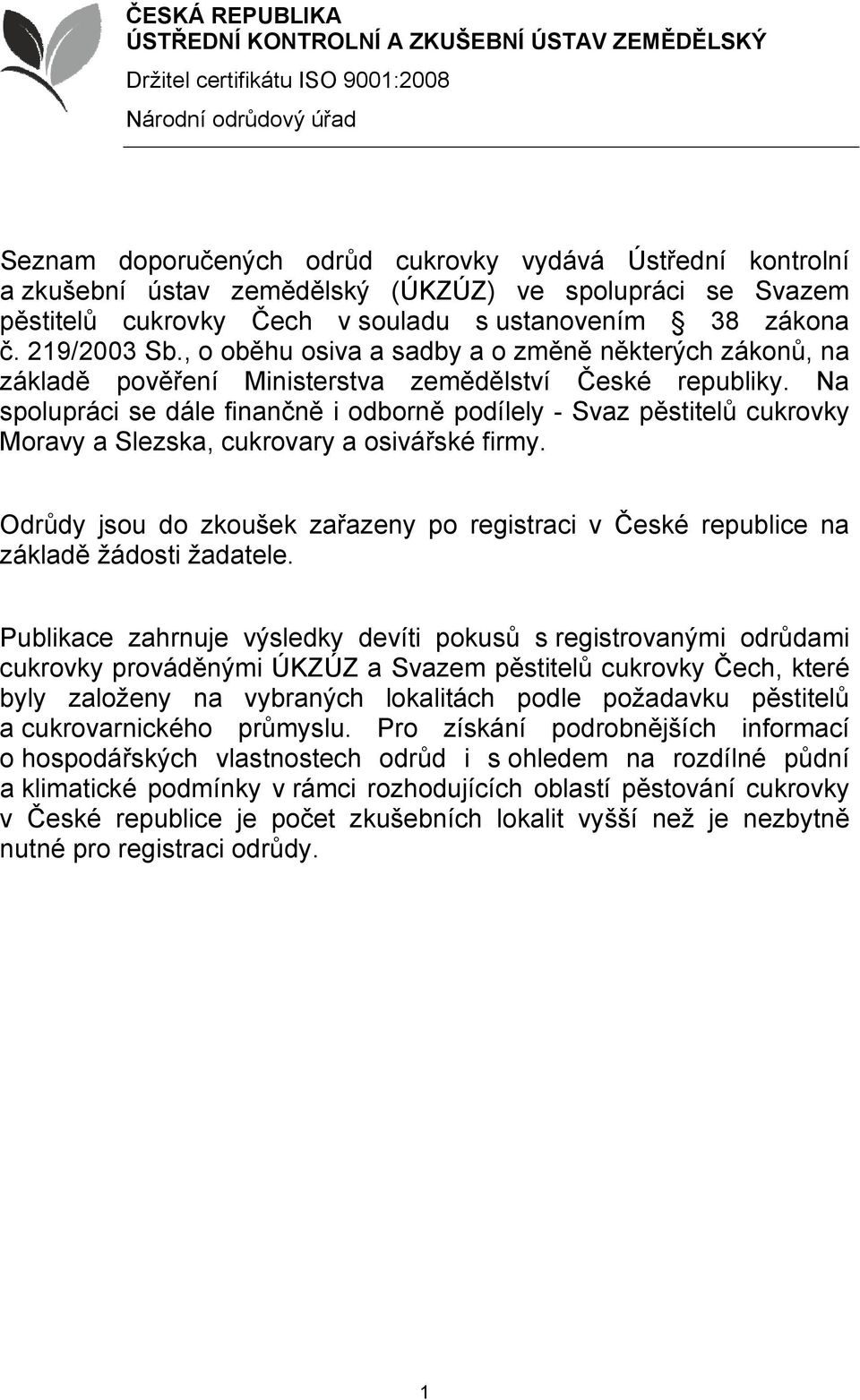 ČESKÁ REPUBLIKA
ÚSTŘEDNÍ KONTROLNÍ A ZKUŠEBNÍ ÚSTAV ZEMĚDĚLSKÝ
Držitel certifikátu ISO 9001:2008
Národní odrůdový úřad

Seznam doporučených odrůd cukrovky vydává Ústřední kontrolní a zkušební ústav zemědělský (ÚKZÚZ) ve spolupráci se Svazem pěstitelů cukrovky Čech v souladu s ustanovením § 38 zákona č. 219/2003 Sb., o oběhu osiva a sadby a o změně některých zákonů, na základě pověření Ministerstva zemědělství České republiky. Na spolupráci se dále finančně i odborně podílely - Svaz pěstitelů cukrovky Moravy a Slezska, cukrovary a osivářské firmy.

Odrůdy jsou do zkoušek zařazeny po registraci v České republice na základě žádosti žadatele.

Publikace zahrnuje výsledky devíti pokusů s registrovanými odrůdami cukrovky prováděnými ÚKZÚZ a Svazem pěstitelů cukrovky Čech, které byly založeny na vybraných lokalitách podle požadavku pěstitelů a cukrovarnického průmyslu. Pro získání podrobnějších informací o hospodářských vlastnostech odrůd i s ohledem na rozdílné půdní a klimatické podmínky v rámci rozhodujících oblastí pěstování cukrovky v České republice je počet zkušebních lokalit vyšší než je nezbytně nutné pro registraci odrůdy.

1